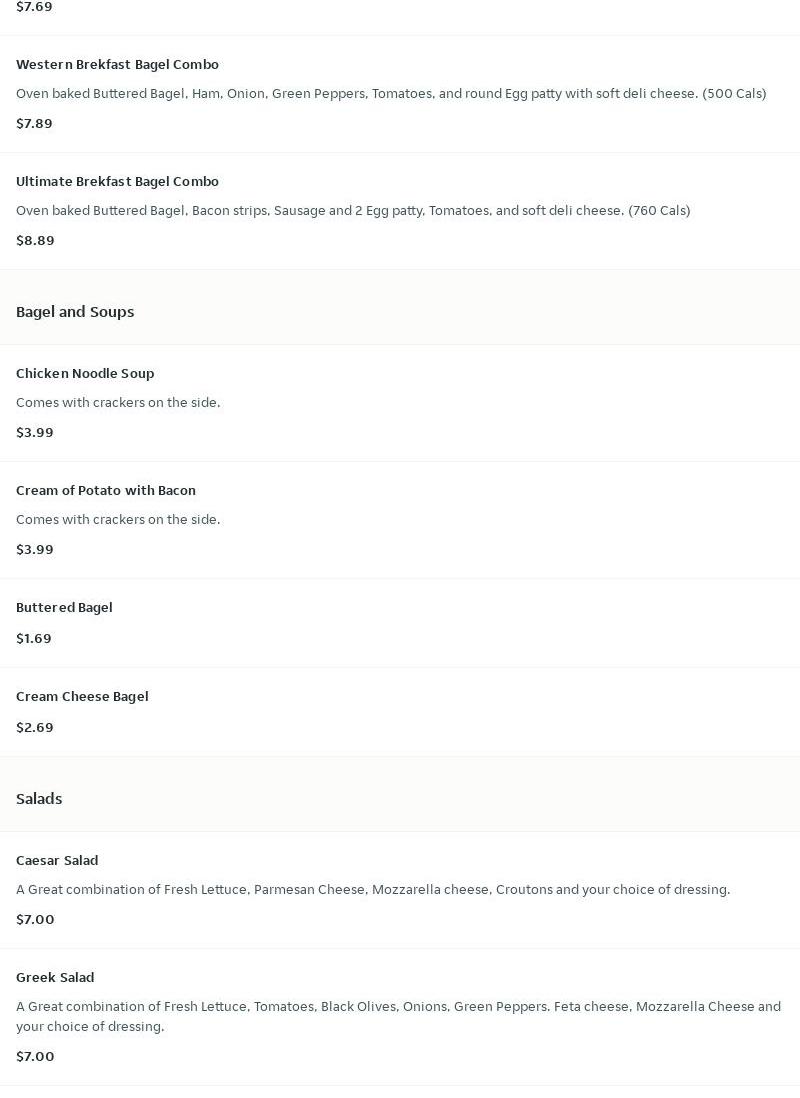 $7.69

Western Brekfast Bagel Combo

Oven baked Buttered Bagel, Ham, Onion, Green Peppers, Tomatoes, and round Egg patty with soft deli cheese. (500 Cals)

$7.89

Ultimate Brekfast Bagel Combo

Oven baked Buttered Bagel, Bacon strips, Sausage and 2 Egg patty, Tomatoes, and soft deli cheese. (760 Cals)

$8.89

Bagel and Soups

Chicken Noodle Soup

Comes with crackers on the side.

$3.99

Cream of Potato with Bacon

Comes with crackers on the side.

$3.99

Buttered Bagel

$1.69

Cream Cheese Bagel

$2.69

Salads

Caesar Salad

A Great combination of Fresh Lettuce, Parmesan Cheese, Mozzarella cheese, Croutons and your choice of dressing.

$7.00

Greek Salad

A Great combination of Fresh Lettuce, Tomatoes, Black Olives, Onions, Green Peppers. Feta cheese, Mozzarella Cheese and your choice of dressing.

$7.00